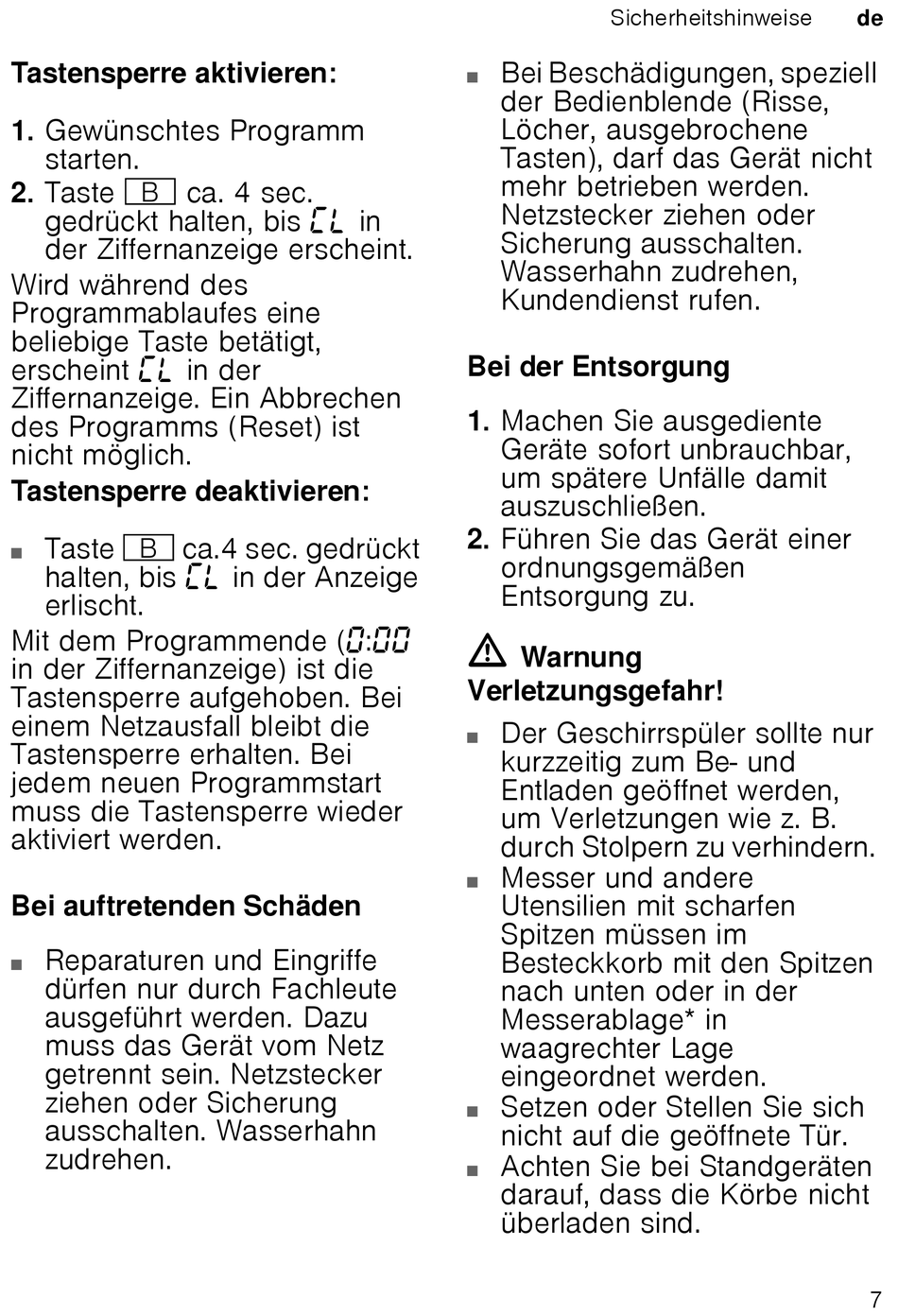 Sicherheitshinweise de

Tastensperre aktivieren:

1. Gewünschtes Programm starten.

2. Taste B ca. 4 sec. gedrückt halten, bis CL in der Ziffernanzeige erscheint.

Wird während des Programmablaufes eine beliebige Taste betätigt, erscheint CL in der Ziffernanzeige. Ein Abbrechen des Programms (Reset) ist nicht möglich.

Tastensperre deaktivieren:

■ Taste B ca.4 sec. gedrückt halten, bis CL in der Anzeige erlischt.

Mit dem Programmende (0:00 in der Ziffernanzeige) ist die Tastensperre aufgehoben. Bei einem Netzausfall bleibt die Tastensperre erhalten. Bei jedem neuen Programmstart muss die Tastensperre wieder aktiviert werden.

Bei auftretenden Schäden

■ Reparaturen und Eingriffe dürfen nur durch Fachleute ausgeführt werden. Dazu muss das Gerät vom Netz getrennt sein. Netzstecker ziehen oder Sicherung ausschalten. Wasserhahn zudrehen.

■ Bei Beschädigungen, speziell der Bedienblende (Risse, Löcher, ausgebrochene Tasten), darf das Gerät nicht mehr betrieben werden. Netzstecker ziehen oder Sicherung ausschalten. Wasserhahn zudrehen, Kundendienst rufen.

Bei der Entsorgung

1. Machen Sie ausgediente Geräte sofort unbrauchbar, um spätere Unfälle damit auszuschließen.

2. Führen Sie das Gerät einer ordnungsgemäßen Entsorgung zu.

⚠ Warnung
Verletzungsgefahr!

■ Der Geschirrspüler sollte nur kurzzeitig zum Be- und Entladen geöffnet werden, um Verletzungen wie z. B. durch Stolpern zu verhindern.

■ Messer und andere Utensilien mit scharfen Spitzen müssen im Besteckkorb mit den Spitzen nach unten oder in der Messerablage* in waagrechter Lage eingeordnet werden.

■ Setzen oder Stellen Sie sich nicht auf die geöffnete Tür.

■ Achten Sie bei Standgeräten darauf, dass die Körbe nicht überladen sind.

7